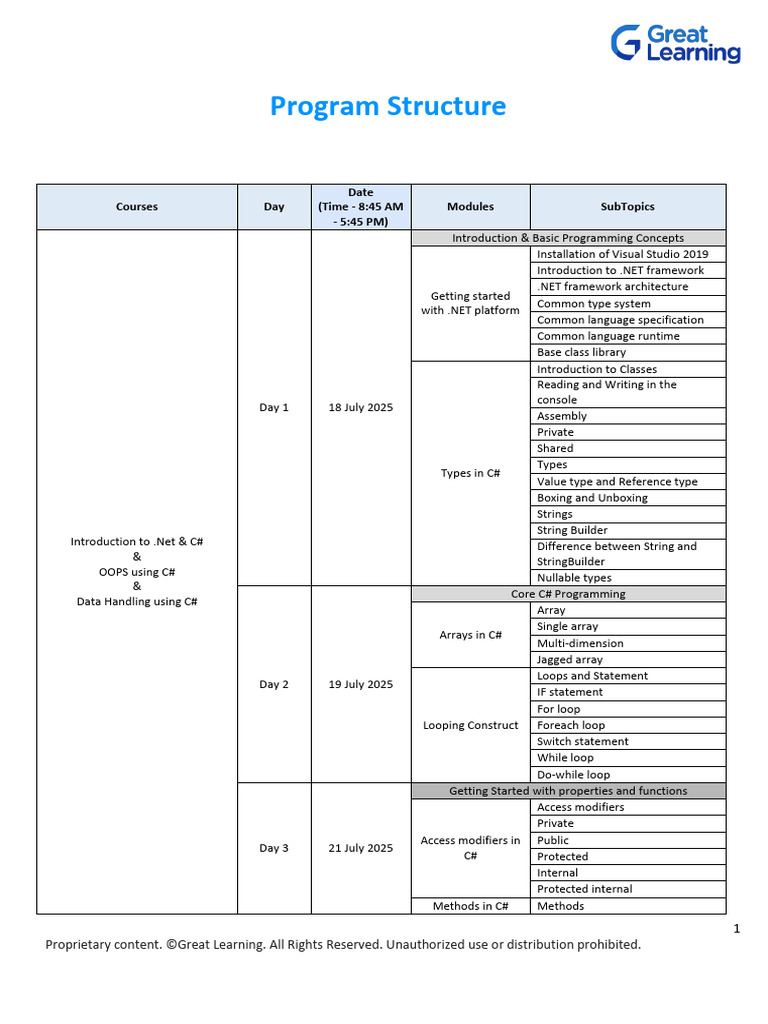 Great Learning

Program Structure

| Courses | Day | Date (Time - 8:45 AM - 5:45 PM) | Modules | SubTopics |
|---|---|---|---|---|
| Introduction to .Net & C# & OOPS using C# & Data Handling using C# | Day 1 | 18 July 2025 | Introduction & Basic Programming Concepts | |
| | | | Getting started with .NET platform | Installation of Visual Studio 2019 |
| | | | | Introduction to .NET framework |
| | | | | .NET framework architecture |
| | | | | Common type system |
| | | | | Common language specification |
| | | | | Common language runtime |
| | | | | Base class library |
| | | | Types in C# | Introduction to Classes |
| | | | | Reading and Writing in the console |
| | | | | Assembly |
| | | | | Private |
| | | | | Shared |
| | | | | Types |
| | | | | Value type and Reference type |
| | | | | Boxing and Unboxing |
| | | | | Strings |
| | | | | String Builder |
| | | | | Difference between String and StringBuilder |
| | | | | Nullable types |
| | Day 2 | 19 July 2025 | Core C# Programming | |
| | | | Arrays in C# | Array |
| | | | | Single array |
| | | | | Multi-dimension |
| | | | | Jagged array |
| | | | Looping Construct | Loops and Statement |
| | | | | IF statement |
| | | | | For loop |
| | | | | Foreach loop |
| | | | | Switch statement |
| | | | | While loop |
| | | | | Do-while loop |
| | Day 3 | 21 July 2025 | Getting Started with properties and functions | |
| | | | Access modifiers in C# | Access modifiers |
| | | | | Private |
| | | | | Public |
| | | | | Protected |
| | | | | Internal |
| | | | | Protected internal |
| | | | Methods in C# | Methods |

1

Proprietary content. ©Great Learning. All Rights Reserved. Unauthorized use or distribution prohibited.